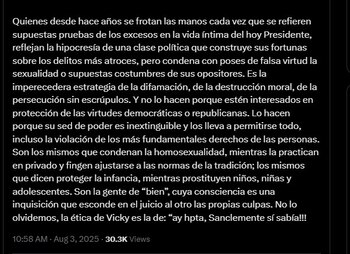 Quienes desde hace años se frotan las manos cada vez que se refieren supuestas pruebas de los excesos en la vida íntima del hoy Presidente, reflejan la hipocresía de una clase política que construye sus fortunas sobre los delitos más atroces, pero condena con poses de falsa virtud la sexualidad o supuestas costumbres de sus opositores. Es la imperecedera estrategia de la difamación, de la destrucción moral, de la persecución sin escrúpulos. Y no lo hacen porque estén interesados en protección de las virtudes democráticas o republicanas. Lo hacen porque su sed de poder es inextinguible y los lleva a permitirse todo, incluso la violación de los más fundamentales derechos de las personas. Son los mismos que condenan la homosexualidad, mientras la practican en privado y fingen ajustarse a las normas de la tradición; los mismos que dicen proteger la infancia, mientras prostituyen niños, niñas y adolescentes. Son la gente de "bien", cuya consciencia es una inquisición que esconde en el juicio al otro las propias culpas. No lo olvidemos, la ética de Vicky es la de: "ay hpta, Sanclemente sí sabía!!!

10:58 AM · Aug 3, 2025 · 30.3K Views